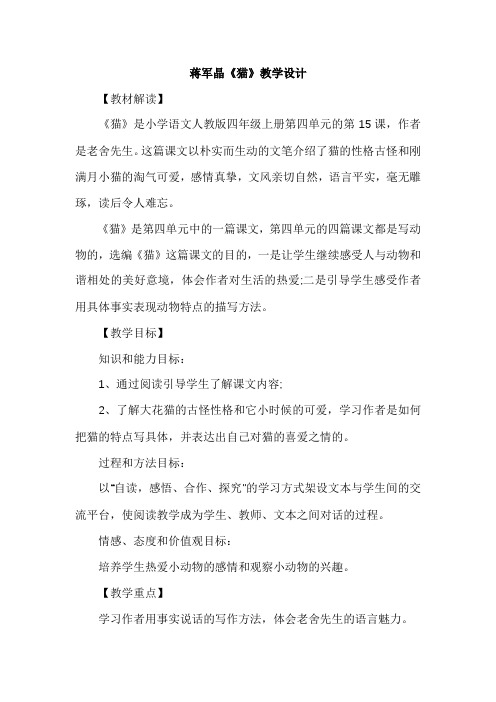 蒋军晶《猫》教学设计

【教材解读】

《猫》是小学语文人教版四年级上册第四单元的第 15 课，作者是老舍先生。这篇课文以朴实而生动的文笔介绍了猫的性格古怪和刚满月小猫的淘气可爱，感情真挚，文风亲切自然，语言平实，毫无雕琢，读后令人难忘。

《猫》是第四单元中的一篇课文，第四单元的四篇课文都是写动物的，选编《猫》这篇课文的目的，一是让学生继续感受人与动物和谐相处的美好意境，体会作者对生活的热爱;二是引导学生感受作者用具体事实表现动物特点的描写方法。

【教学目标】

知识和能力目标：

1、通过阅读引导学生了解课文内容;

2、了解大花猫的古怪性格和它小时候的可爱，学习作者是如何把猫的特点写具体，并表达出自己对猫的喜爱之情的。

过程和方法目标：

以"自读，感悟、合作、探究"的学习方式架设文本与学生间的交流平台，使阅读教学成为学生、教师、文本之间对话的过程。

情感、态度和价值观目标：

培养学生热爱小动物的感情和观察小动物的兴趣。

【教学重点】

学习作者用事实说话的写作方法，体会老舍先生的语言魅力。